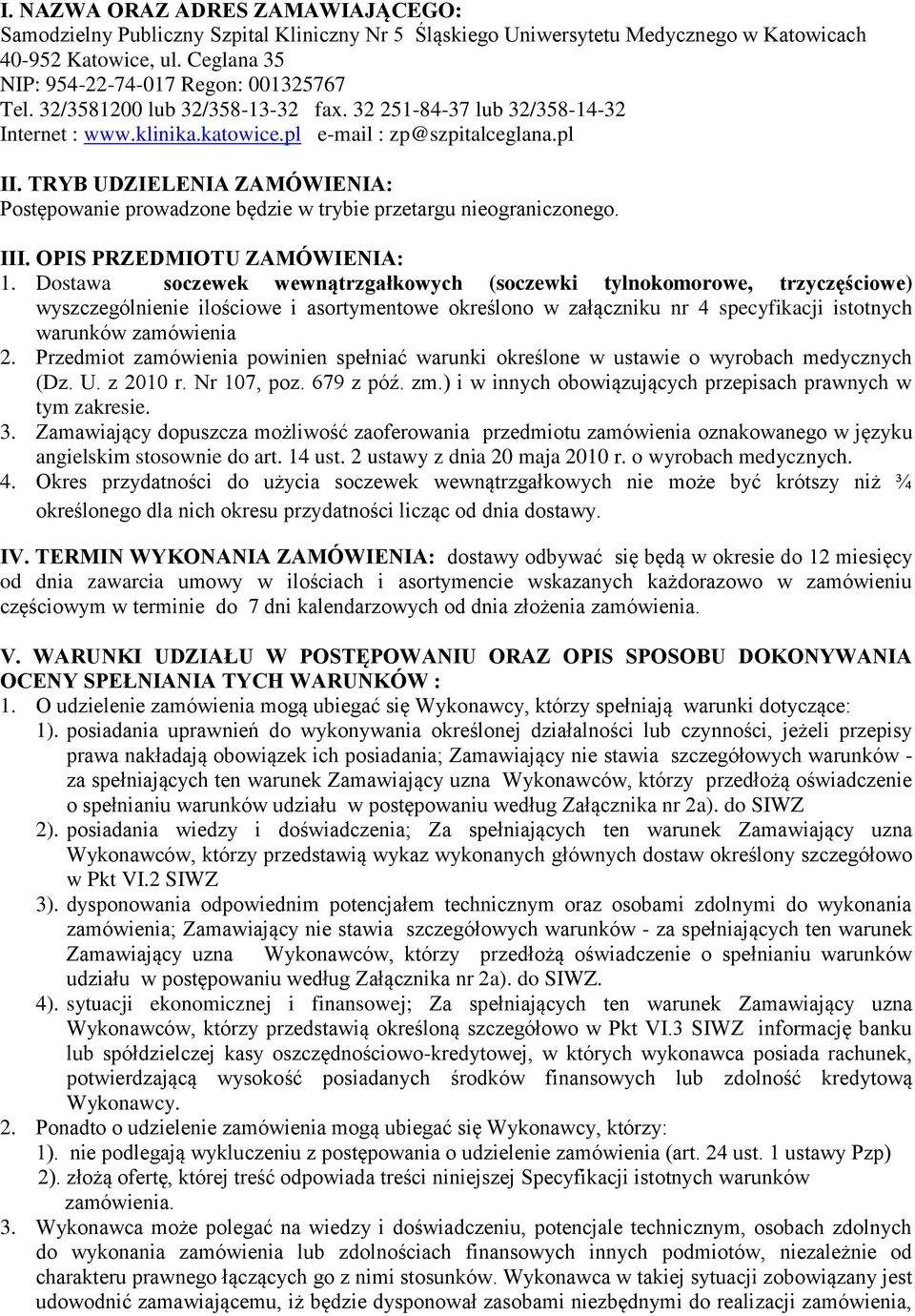 I. NAZWA ORAZ ADRES ZAMAWIAJĄCEGO:
Samodzielny Publiczny Szpital Kliniczny Nr 5 Śląskiego Uniwersytetu Medycznego w Katowicach
40-952 Katowice, ul. Ceglana 35
NIP: 954-22-74-017 Regon: 001325767
Tel. 32/3581200 lub 32/358-13-32 fax. 32 251-84-37 lub 32/358-14-32
Internet : www.klinika.katowice.pl e-mail : zp@szpitalceglana.pl

II. TRYB UDZIELENIA ZAMÓWIENIA:
Postępowanie prowadzone będzie w trybie przetargu nieograniczonego.

III. OPIS PRZEDMIOTU ZAMÓWIENIA:
1. Dostawa soczewek wewnątrzgałkowych (soczewki tylnokomorowe, trzyczęściowe) wyszczególnienie ilościowe i asortymentowe określono w załączniku nr 4 specyfikacji istotnych warunków zamówienia
2. Przedmiot zamówienia powinien spełniać warunki określone w ustawie o wyrobach medycznych (Dz. U. z 2010 r. Nr 107, poz. 679 z póź. zm.) i w innych obowiązujących przepisach prawnych w tym zakresie.
3. Zamawiający dopuszcza możliwość zaoferowania przedmiotu zamówienia oznakowanego w języku angielskim stosownie do art. 14 ust. 2 ustawy z dnia 20 maja 2010 r. o wyrobach medycznych.
4. Okres przydatności do użycia soczewek wewnątrzgałkowych nie może być krótszy niż ¾ określonego dla nich okresu przydatności licząc od dnia dostawy.

IV. TERMIN WYKONANIA ZAMÓWIENIA: dostawy odbywać się będą w okresie do 12 miesięcy od dnia zawarcia umowy w ilościach i asortymencie wskazanych każdorazowo w zamówieniu częściowym w terminie do 7 dni kalendarzowych od dnia złożenia zamówienia.

V. WARUNKI UDZIAŁU W POSTĘPOWANIU ORAZ OPIS SPOSOBU DOKONYWANIA OCENY SPEŁNIANIA TYCH WARUNKÓW :
1. O udzielenie zamówienia mogą ubiegać się Wykonawcy, którzy spełniają warunki dotyczące:
1). posiadania uprawnień do wykonywania określonej działalności lub czynności, jeżeli przepisy prawa nakładają obowiązek ich posiadania; Zamawiający nie stawia szczegółowych warunków - za spełniających ten warunek Zamawiający uzna Wykonawców, którzy przedłożą oświadczenie o spełnianiu warunków udziału w postępowaniu według Załącznika nr 2a). do SIWZ
2). posiadania wiedzy i doświadczenia; Za spełniających ten warunek Zamawiający uzna Wykonawców, którzy przedstawią wykaz wykonanych głównych dostaw określony szczegółowo w Pkt VI.2 SIWZ
3). dysponowania odpowiednim potencjałem technicznym oraz osobami zdolnymi do wykonania zamówienia; Zamawiający nie stawia szczegółowych warunków - za spełniających ten warunek Zamawiający uzna Wykonawców, którzy przedłożą oświadczenie o spełnianiu warunków udziału w postępowaniu według Załącznika nr 2a). do SIWZ.
4). sytuacji ekonomicznej i finansowej; Za spełniających ten warunek Zamawiający uzna Wykonawców, którzy przedstawią określoną szczegółowo w Pkt VI.3 SIWZ informację banku lub spółdzielczej kasy oszczędnościowo-kredytowej, w których wykonawca posiada rachunek, potwierdzającą wysokość posiadanych środków finansowych lub zdolność kredytową Wykonawcy.
2. Ponadto o udzielenie zamówienia mogą ubiegać się Wykonawcy, którzy:
1). nie podlegają wykluczeniu z postępowania o udzielenie zamówienia (art. 24 ust. 1 ustawy Pzp)
2). złożą ofertę, której treść odpowiada treści niniejszej Specyfikacji istotnych warunków zamówienia.
3. Wykonawca może polegać na wiedzy i doświadczeniu, potencjale technicznym, osobach zdolnych do wykonania zamówienia lub zdolnościach finansowych innych podmiotów, niezależnie od charakteru prawnego łączących go z nimi stosunków. Wykonawca w takiej sytuacji zobowiązany jest udowodnić zamawiającemu, iż będzie dysponował zasobami niezbędnymi do realizacji zamówienia,